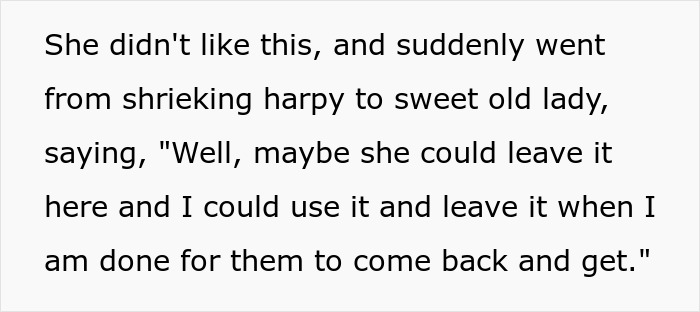 She didn't like this, and suddenly went from shrieking harpy to sweet old lady, saying, "Well, maybe she could leave it here and I could use it and leave it when I am done for them to come back and get."